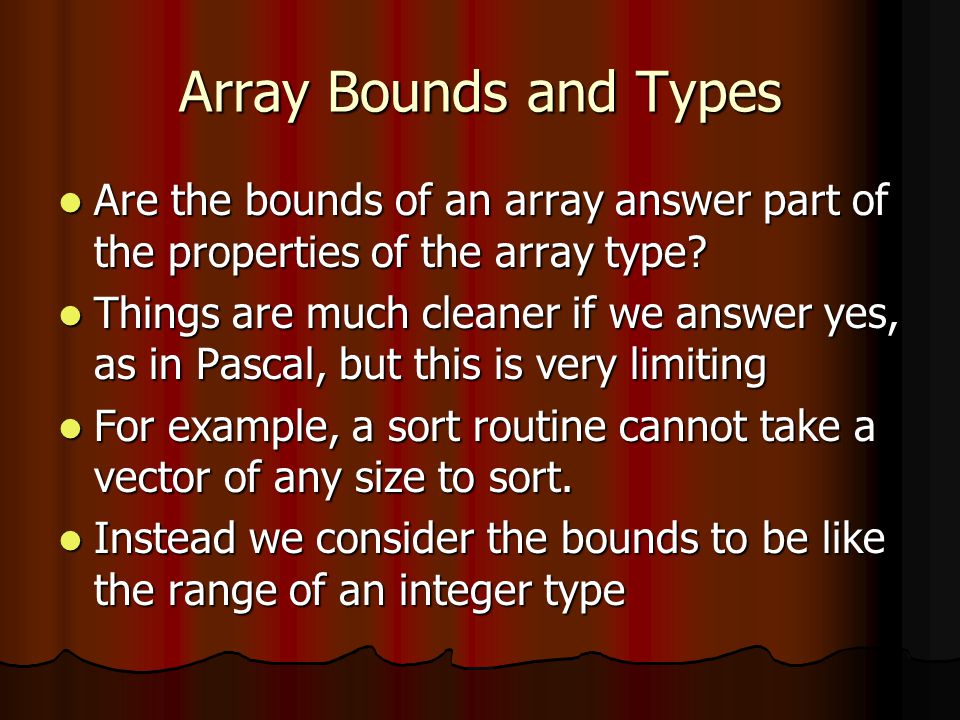 Array Bounds and Types

- Are the bounds of an array answer part of the properties of the array type?
- Things are much cleaner if we answer yes, as in Pascal, but this is very limiting
- For example, a sort routine cannot take a vector of any size to sort.
- Instead we consider the bounds to be like the range of an integer type